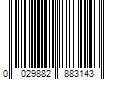 0 029882 883143